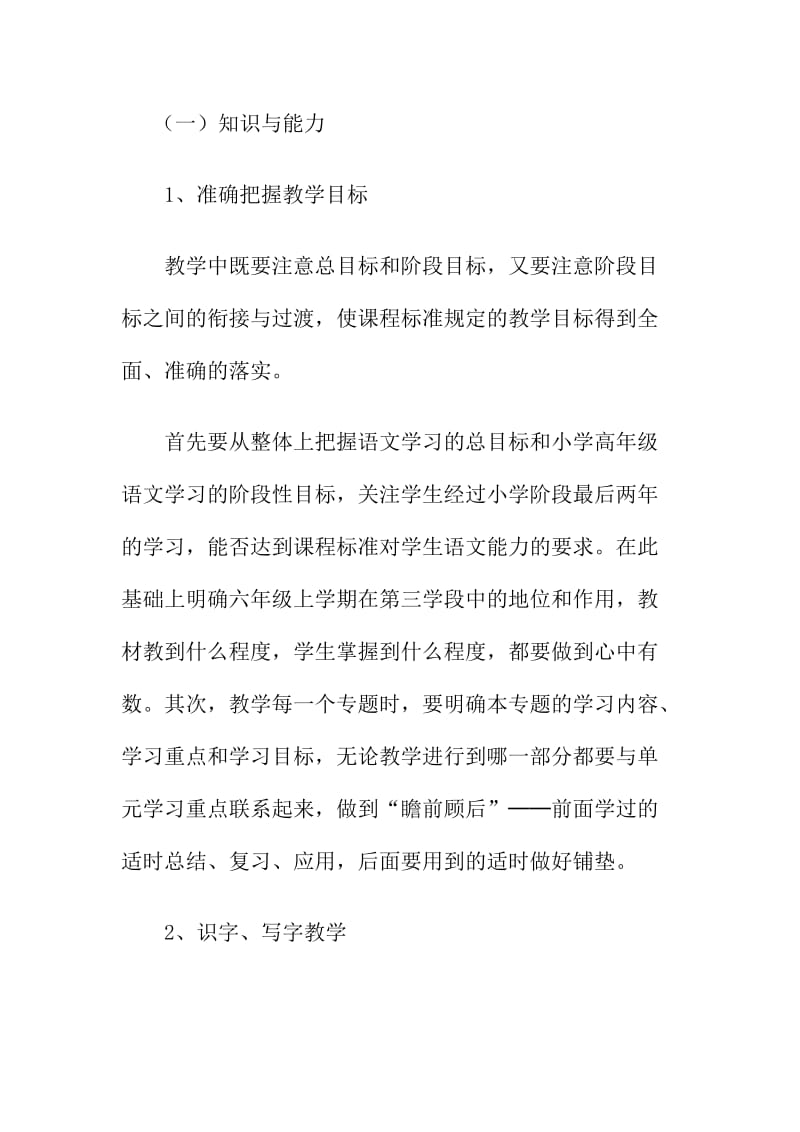 （一）知识与能力

1、准确把握教学目标

教学中既要注意总目标和阶段目标，又要注意阶段目标之间的衔接与过渡，使课程标准规定的教学目标得到全面、准确的落实。

首先要从整体上把握语文学习的总目标和小学高年级语文学习的阶段性目标，关注学生经过小学阶段最后两年的学习，能否达到课程标准对学生语文能力的要求。在此基础上明确六年级上学期在第三学段中的地位和作用，教材教到什么程度，学生掌握到什么程度，都要做到心中有数。其次，教学每一个专题时，要明确本专题的学习内容、学习重点和学习目标，无论教学进行到哪一部分都要与单元学习重点联系起来，做到“瞻前顾后”——前面学过的适时总结、复习、应用，后面要用到的适时做好铺垫。

2、识字、写字教学